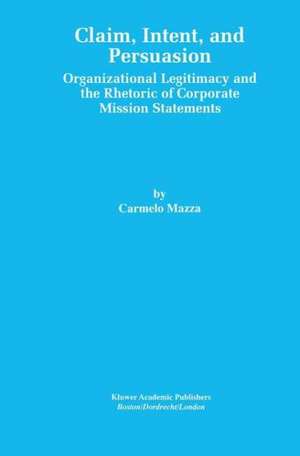 Claim, Intent, and Persuasion

Organizational Legitimacy and the Rhetoric of Corporate Mission Statements

by
Carmelo Mazza

Kluwer Academic Publishers
Boston/Dordrecht/London